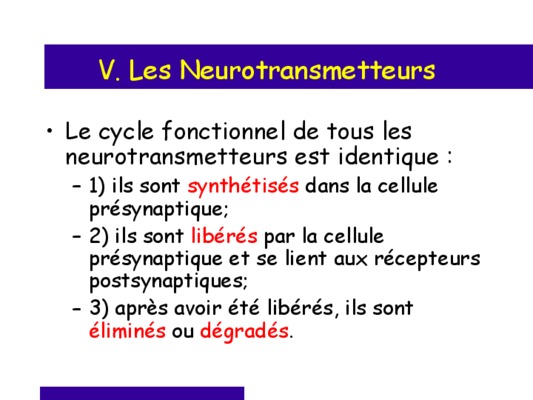 V. Les Neurotransmetteurs

• Le cycle fonctionnel de tous les neurotransmetteurs est identique :
– 1) ils sont synthétisés dans la cellule présynaptique;
– 2) ils sont libérés par la cellule présynaptique et se lient aux récepteurs postsynaptiques;
– 3) après avoir été libérés, ils sont éliminés ou dégradés.